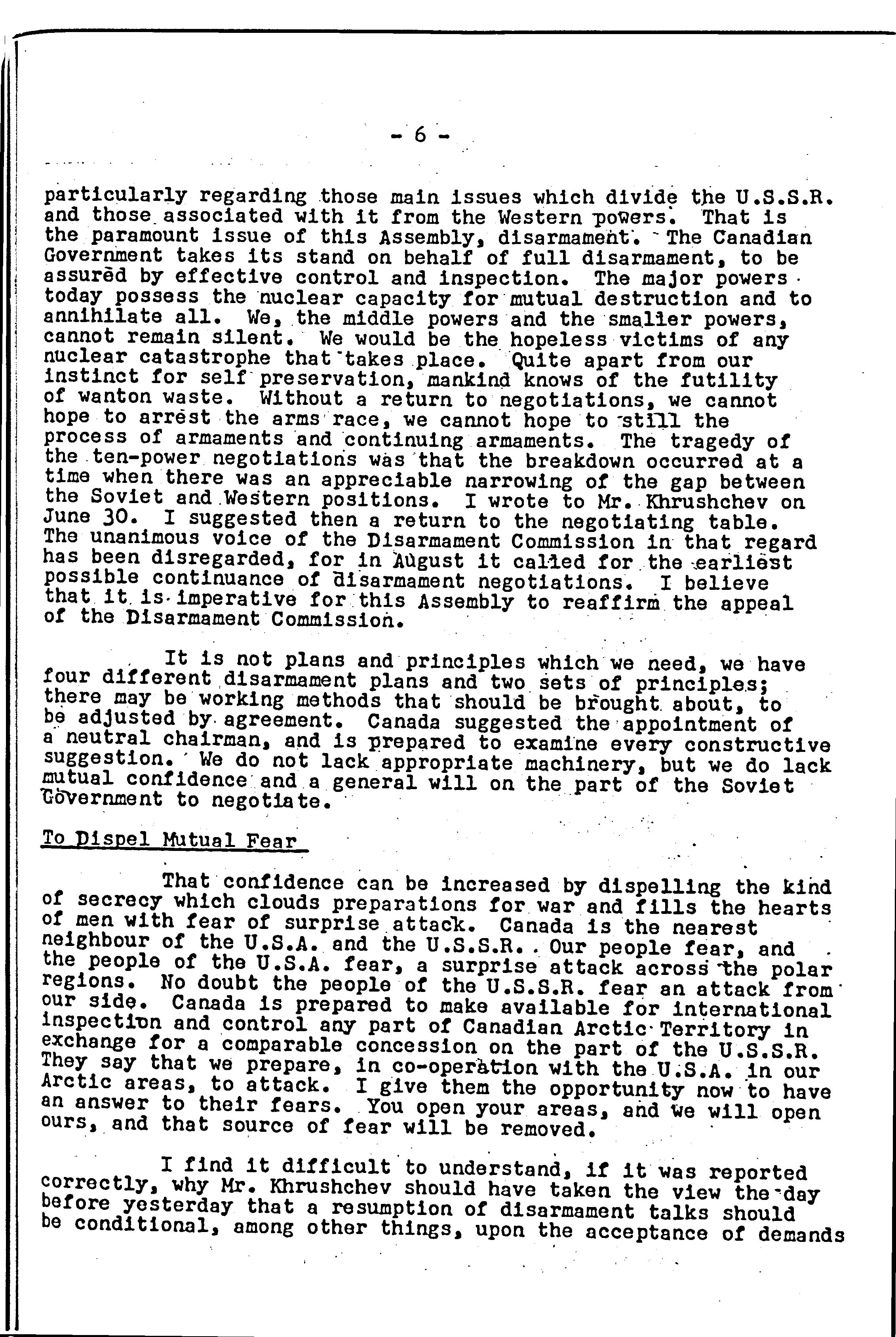 - 6 -

particularly regarding those main issues which divide the U.S.S.R. and those associated with it from the Western powers. That is the paramount issue of this Assembly, disarmament. The Canadian Government takes its stand on behalf of full disarmament, to be assured by effective control and inspection. The major powers today possess the nuclear capacity for mutual destruction and to annihilate all. We, the middle powers and the smaller powers, cannot remain silent. We would be the hopeless victims of any nuclear catastrophe that takes place. Quite apart from our instinct for self preservation, mankind knows of the futility of wanton waste. Without a return to negotiations, we cannot hope to arrest the arms race, we cannot hope to still the process of armaments and continuing armaments. The tragedy of the ten-power negotiations was that the breakdown occurred at a time when there was an appreciable narrowing of the gap between the Soviet and Western positions. I wrote to Mr. Khrushchev on June 30. I suggested then a return to the negotiating table. The unanimous voice of the Disarmament Commission in that regard has been disregarded, for in August it called for the earliest possible continuance of disarmament negotiations. I believe that it is imperative for this Assembly to reaffirm the appeal of the Disarmament Commission.

It is not plans and principles which we need, we have four different disarmament plans and two sets of principles; there may be working methods that should be brought about, to be adjusted by agreement. Canada suggested the appointment of a neutral chairman, and is prepared to examine every constructive suggestion. We do not lack appropriate machinery, but we do lack mutual confidence and a general will on the part of the Soviet Government to negotiate.

To Dispel Mutual Fear

That confidence can be increased by dispelling the kind of secrecy which clouds preparations for war and fills the hearts of men with fear of surprise attack. Canada is the nearest neighbour of the U.S.A. and the U.S.S.R.. Our people fear, and the people of the U.S.A. fear, a surprise attack across the polar regions. No doubt the people of the U.S.S.R. fear an attack from our side. Canada is prepared to make available for international inspection and control any part of Canadian Arctic Territory in exchange for a comparable concession on the part of the U.S.S.R. They say that we prepare, in co-operation with the U.S.A. in our Arctic areas, to attack. I give them the opportunity now to have an answer to their fears. You open your areas, and we will open ours, and that source of fear will be removed.

I find it difficult to understand, if it was reported correctly, why Mr. Khrushchev should have taken the view the day before yesterday that a resumption of disarmament talks should be conditional, among other things, upon the acceptance of demands